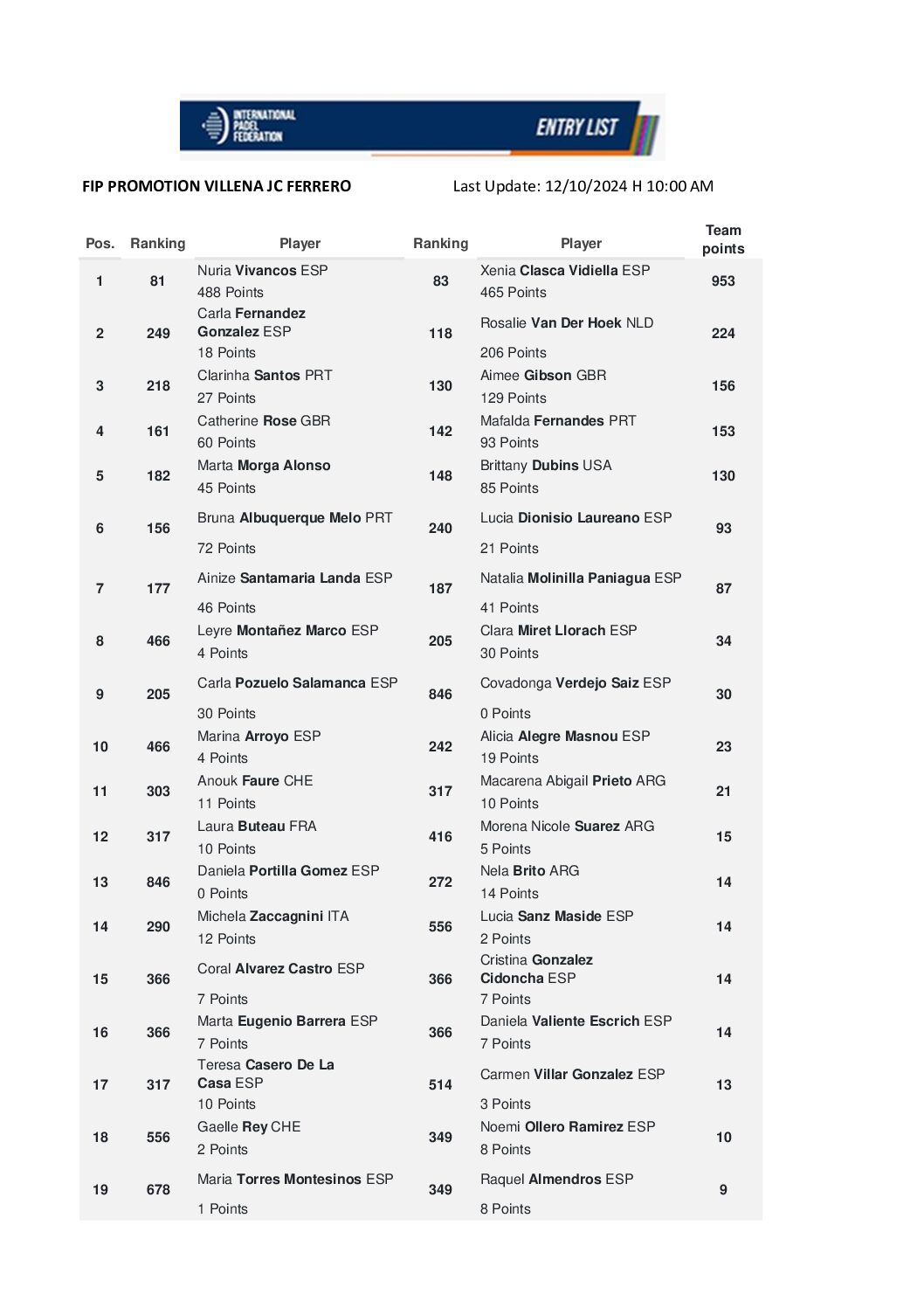 INTERNATIONAL PADEL FEDERATION

ENTRY LIST

FIP PROMOTION VILLENA JC FERRERO

Last Update: 12/10/2024 H 10:00 AM

| Pos. | Ranking | Player | Ranking | Player | Team points |
|---|---|---|---|---|---|
| 1 | 81 | Nuria Vivancos ESP 488 Points | 83 | Xenia Clasca Vidiella ESP 465 Points | 953 |
| 2 | 249 | Carla Fernandez Gonzalez ESP 18 Points | 118 | Rosalie Van Der Hoek NLD 206 Points | 224 |
| 3 | 218 | Clarinha Santos PRT 27 Points | 130 | Aimee Gibson GBR 129 Points | 156 |
| 4 | 161 | Catherine Rose GBR 60 Points | 142 | Mafalda Fernandes PRT 93 Points | 153 |
| 5 | 182 | Marta Morga Alonso 45 Points | 148 | Brittany Dubins USA 85 Points | 130 |
| 6 | 156 | Bruna Albuquerque Melo PRT 72 Points | 240 | Lucia Dionisio Laureano ESP 21 Points | 93 |
| 7 | 177 | Ainize Santamaria Landa ESP 46 Points | 187 | Natalia Molinilla Paniagua ESP 41 Points | 87 |
| 8 | 466 | Leyre Montañez Marco ESP 4 Points | 205 | Clara Miret Llorach ESP 30 Points | 34 |
| 9 | 205 | Carla Pozuelo Salamanca ESP 30 Points | 846 | Covadonga Verdejo Saiz ESP 0 Points | 30 |
| 10 | 466 | Marina Arroyo ESP 4 Points | 242 | Alicia Alegre Masnou ESP 19 Points | 23 |
| 11 | 303 | Anouk Faure CHE 11 Points | 317 | Macarena Abigail Prieto ARG 10 Points | 21 |
| 12 | 317 | Laura Buteau FRA 10 Points | 416 | Morena Nicole Suarez ARG 5 Points | 15 |
| 13 | 846 | Daniela Portilla Gomez ESP 0 Points | 272 | Nela Brito ARG 14 Points | 14 |
| 14 | 290 | Michela Zaccagnini ITA 12 Points | 556 | Lucia Sanz Maside ESP 2 Points | 14 |
| 15 | 366 | Coral Alvarez Castro ESP 7 Points | 366 | Cristina Gonzalez Cidoncha ESP 7 Points | 14 |
| 16 | 366 | Marta Eugenio Barrera ESP 7 Points | 366 | Daniela Valiente Escrich ESP 7 Points | 14 |
| 17 | 317 | Teresa Casero De La Casa ESP 10 Points | 514 | Carmen Villar Gonzalez ESP 3 Points | 13 |
| 18 | 556 | Gaelle Rey CHE 2 Points | 349 | Noemi Ollero Ramirez ESP 8 Points | 10 |
| 19 | 678 | Maria Torres Montesinos ESP 1 Points | 349 | Raquel Almendros ESP 8 Points | 9 |